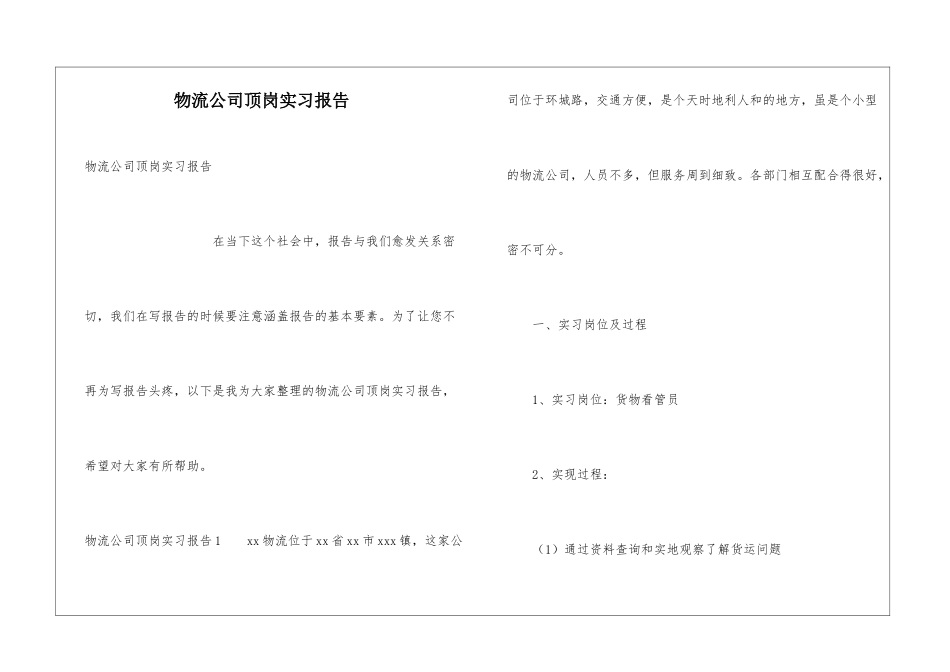 物流公司顶岗实习报告

物流公司顶岗实习报告

在当下这个社会中，报告与我们愈发关系密切，我们在写报告的时候要注意涵盖报告的基本要素。为了让您不再为写报告头疼，以下是我为大家整理的物流公司顶岗实习报告，希望对大家有所帮助。

物流公司顶岗实习报告1 xx物流位于xx省xx市xxx镇，这家公司位于环城路，交通方便，是个天时地利人和的地方，虽是个小型的物流公司，人员不多，但服务周到细致。各部门相互配合得很好，密不可分。

一、实习岗位及过程

1、实习岗位：货物看管员

2、实现过程：

（1）通过资料查询和实地观察了解货运问题